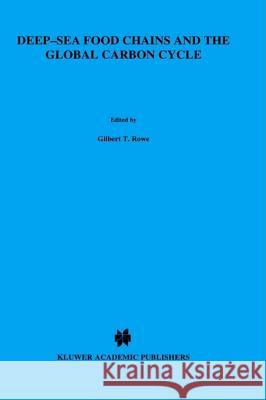 DEEP–SEA FOOD CHAINS AND THE GLOBAL CARBON CYCLE

Edited by

Gilbert T. Rowe

KLUWER ACADEMIC PUBLISHERS

Kraina Książek